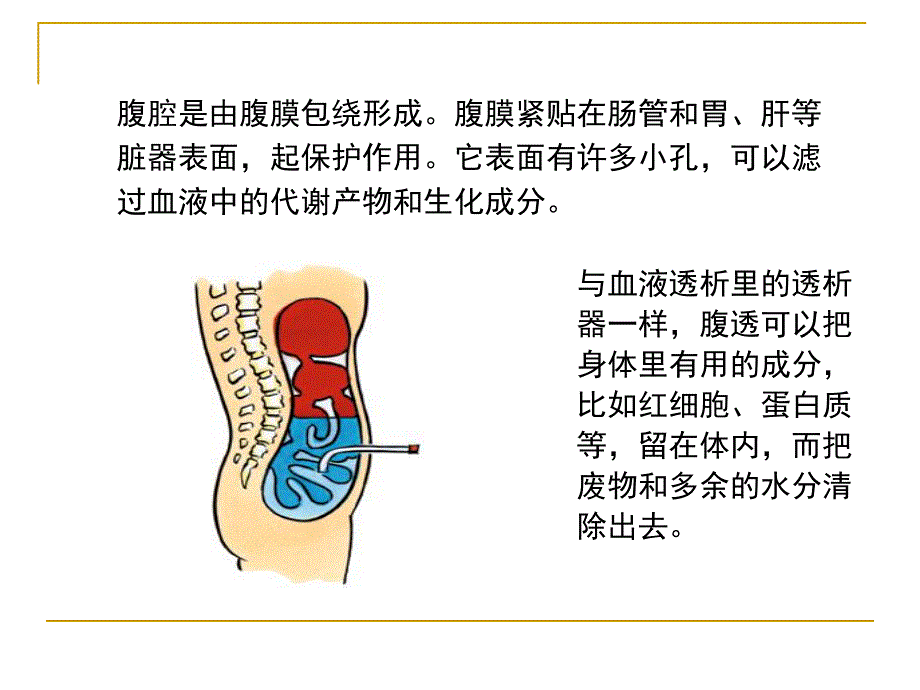 腹腔是由腹膜包绕形成。腹膜紧贴在肠管和胃、肝等脏器表面，起保护作用。它表面有许多小孔，可以滤过血液中的代谢产物和生化成分。

与血液透析里的透析器一样，腹透可以把身体里有用的成分，比如红细胞、蛋白质等，留在体内，而把废物和多余的水分清除出去。